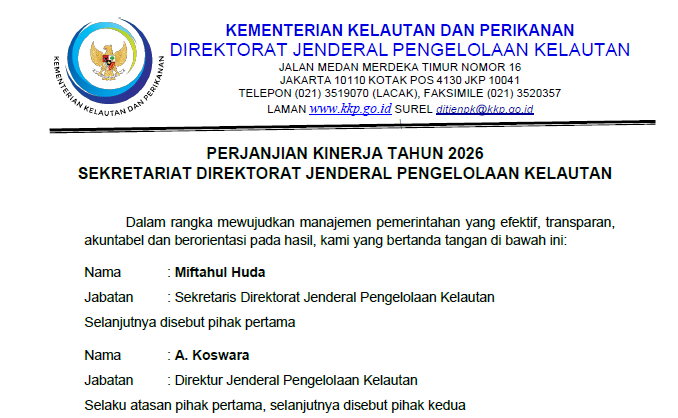 KEMENTERIAN KELAUTAN DAN PERIKANAN

KEMENTERIAN KELAUTAN DAN PERIKANAN
DIREKTORAT JENDERAL PENGELOLAAN KELAUTAN
JALAN MEDAN MERDEKA TIMUR NOMOR 16
JAKARTA 10110 KOTAK POS 4130 JKP 10041
TELEPON (021) 3519070 (LACAK), FAKSIMILE (021) 3520357
LAMAN www.kkp.go.id SUREL ditjenpk@kkp.go.id

PERJANJIAN KINERJA TAHUN 2026
SEKRETARIAT DIREKTORAT JENDERAL PENGELOLAAN KELAUTAN

Dalam rangka mewujudkan manajemen pemerintahan yang efektif, transparan, akuntabel dan berorientasi pada hasil, kami yang bertanda tangan di bawah ini:

Nama : Miftahul Huda
Jabatan : Sekretaris Direktorat Jenderal Pengelolaan Kelautan
Selanjutnya disebut pihak pertama

Nama : A. Koswara
Jabatan : Direktur Jenderal Pengelolaan Kelautan
Selaku atasan pihak pertama, selanjutnya disebut pihak kedua